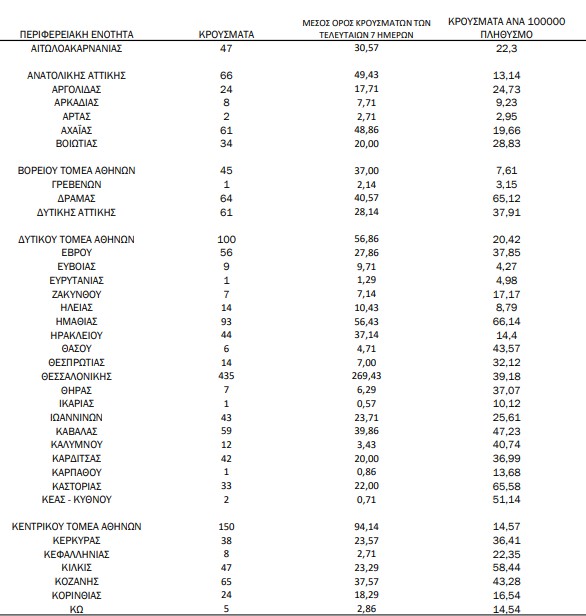 | ΠΕΡΙΦΕΡΕΙΑΚΗ ΕΝΟΤΗΤΑ | ΚΡΟΥΣΜΑΤΑ | ΜΕΣΟΣ ΟΡΟΣ ΚΡΟΥΣΜΑΤΩΝ ΤΩΝ ΤΕΛΕΥΤΑΙΩΝ 7 ΗΜΕΡΩΝ | ΚΡΟΥΣΜΑΤΑ ΑΝΑ 100000 ΠΛΗΘΥΣΜΟ |
|---|---|---|---|
| ΑΙΤΩΛΟΑΚΑΡΝΑΝΙΑΣ | 47 | 30,57 | 22,3 |
| ΑΝΑΤΟΛΙΚΗΣ ΑΤΤΙΚΗΣ | 66 | 49,43 | 13,14 |
| ΑΡΓΟΛΙΔΑΣ | 24 | 17,71 | 24,73 |
| ΑΡΚΑΔΙΑΣ | 8 | 7,71 | 9,23 |
| ΑΡΤΑΣ | 2 | 2,71 | 2,95 |
| ΑΧΑΪΑΣ | 61 | 48,86 | 19,66 |
| ΒΟΙΩΤΙΑΣ | 34 | 20,00 | 28,83 |
| ΒΟΡΕΙΟΥ ΤΟΜΕΑ ΑΘΗΝΩΝ | 45 | 37,00 | 7,61 |
| ΓΡΕΒΕΝΩΝ | 1 | 2,14 | 3,15 |
| ΔΡΑΜΑΣ | 64 | 40,57 | 65,12 |
| ΔΥΤΙΚΗΣ ΑΤΤΙΚΗΣ | 61 | 28,14 | 37,91 |
| ΔΥΤΙΚΟΥ ΤΟΜΕΑ ΑΘΗΝΩΝ | 100 | 56,86 | 20,42 |
| ΕΒΡΟΥ | 56 | 27,86 | 37,85 |
| ΕΥΒΟΙΑΣ | 9 | 9,71 | 4,27 |
| ΕΥΡΥΤΑΝΙΑΣ | 1 | 1,29 | 4,98 |
| ΖΑΚΥΝΘΟΥ | 7 | 7,14 | 17,17 |
| ΗΛΕΙΑΣ | 14 | 10,43 | 8,79 |
| ΗΜΑΘΙΑΣ | 93 | 56,43 | 66,14 |
| ΗΡΑΚΛΕΙΟΥ | 44 | 37,14 | 14,4 |
| ΘΑΣΟΥ | 6 | 4,71 | 43,57 |
| ΘΕΣΠΡΩΤΙΑΣ | 14 | 7,00 | 32,12 |
| ΘΕΣΣΑΛΟΝΙΚΗΣ | 435 | 269,43 | 39,18 |
| ΘΗΡΑΣ | 7 | 6,29 | 37,07 |
| ΙΚΑΡΙΑΣ | 1 | 0,57 | 10,12 |
| ΙΩΑΝΝΙΝΩΝ | 43 | 23,71 | 25,61 |
| ΚΑΒΑΛΑΣ | 59 | 39,86 | 47,23 |
| ΚΑΛΥΜΝΟΥ | 12 | 3,43 | 40,74 |
| ΚΑΡΔΙΤΣΑΣ | 42 | 20,00 | 36,99 |
| ΚΑΡΠΑΘΟΥ | 1 | 0,86 | 13,68 |
| ΚΑΣΤΟΡΙΑΣ | 33 | 22,00 | 65,58 |
| ΚΕΑΣ - ΚΥΘΝΟΥ | 2 | 0,71 | 51,14 |
| ΚΕΝΤΡΙΚΟΥ ΤΟΜΕΑ ΑΘΗΝΩΝ | 150 | 94,14 | 14,57 |
| ΚΕΡΚΥΡΑΣ | 38 | 23,57 | 36,41 |
| ΚΕΦΑΛΛΗΝΙΑΣ | 8 | 2,71 | 22,35 |
| ΚΙΛΚΙΣ | 47 | 23,29 | 58,44 |
| ΚΟΖΑΝΗΣ | 65 | 37,57 | 43,28 |
| ΚΟΡΙΝΘΙΑΣ | 24 | 18,29 | 16,54 |
| ΚΩ | 5 | 2,86 | 14,54 |